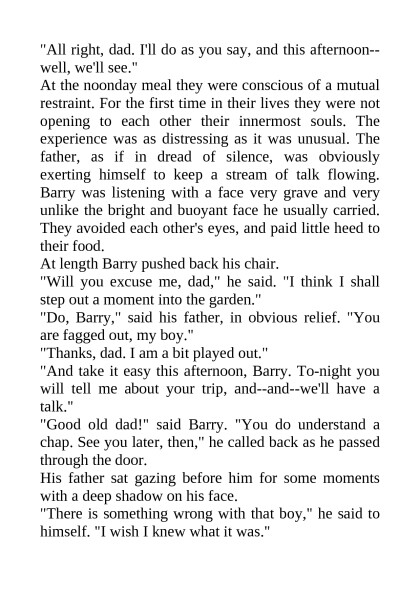 "All right, dad. I'll do as you say, and this afternoon--well, we'll see."

At the noonday meal they were conscious of a mutual restraint. For the first time in their lives they were not opening to each other their innermost souls. The experience was as distressing as it was unusual. The father, as if in dread of silence, was obviously exerting himself to keep a stream of talk flowing. Barry was listening with a face very grave and very unlike the bright and buoyant face he usually carried. They avoided each other's eyes, and paid little heed to their food.

At length Barry pushed back his chair.

"Will you excuse me, dad," he said. "I think I shall step out a moment into the garden."

"Do, Barry," said his father, in obvious relief. "You are fagged out, my boy."

"Thanks, dad. I am a bit played out."

"And take it easy this afternoon, Barry. To-night you will tell me about your trip, and--and--we'll have a talk."

"Good old dad!" said Barry. "You do understand a chap. See you later, then," he called back as he passed through the door.

His father sat gazing before him for some moments with a deep shadow on his face.

"There is something wrong with that boy," he said to himself. "I wish I knew what it was."